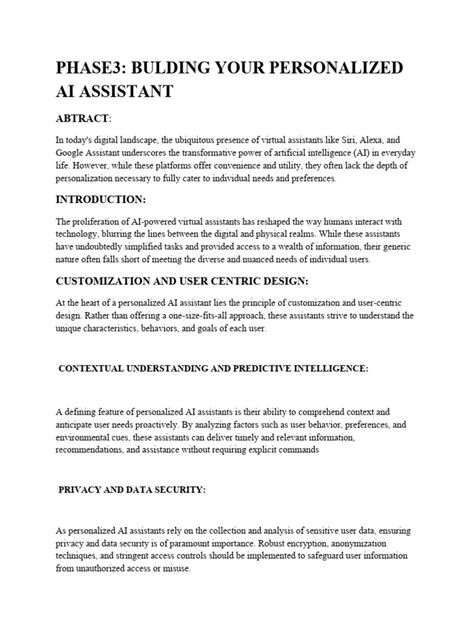 PHASE3: BULDING YOUR PERSONALIZED AI ASSISTANT

ABTRACT:

In today's digital landscape, the ubiquitous presence of virtual assistants like Siri, Alexa, and Google Assistant underscores the transformative power of artificial intelligence (AI) in everyday life. However, while these platforms offer convenience and utility, they often lack the depth of personalization necessary to fully cater to individual needs and preferences.

INTRODUCTION:

The proliferation of AI-powered virtual assistants has reshaped the way humans interact with technology, blurring the lines between the digital and physical realms. While these assistants have undoubtedly simplified tasks and provided access to a wealth of information, their generic nature often falls short of meeting the diverse and nuanced needs of individual users.

CUSTOMIZATION AND USER CENTRIC DESIGN:

At the heart of a personalized AI assistant lies the principle of customization and user-centric design. Rather than offering a one-size-fits-all approach, these assistants strive to understand the unique characteristics, behaviors, and goals of each user.

CONTEXTUAL UNDERSTANDING AND PREDICTIVE INTELLIGENCE:

A defining feature of personalized AI assistants is their ability to comprehend context and anticipate user needs proactively. By analyzing factors such as user behavior, preferences, and environmental cues, these assistants can deliver timely and relevant information, recommendations, and assistance without requiring explicit commands

PRIVACY AND DATA SECURITY:

As personalized AI assistants rely on the collection and analysis of sensitive user data, ensuring privacy and data security is of paramount importance. Robust encryption, anonymization techniques, and stringent access controls should be implemented to safeguard user information from unauthorized access or misuse.